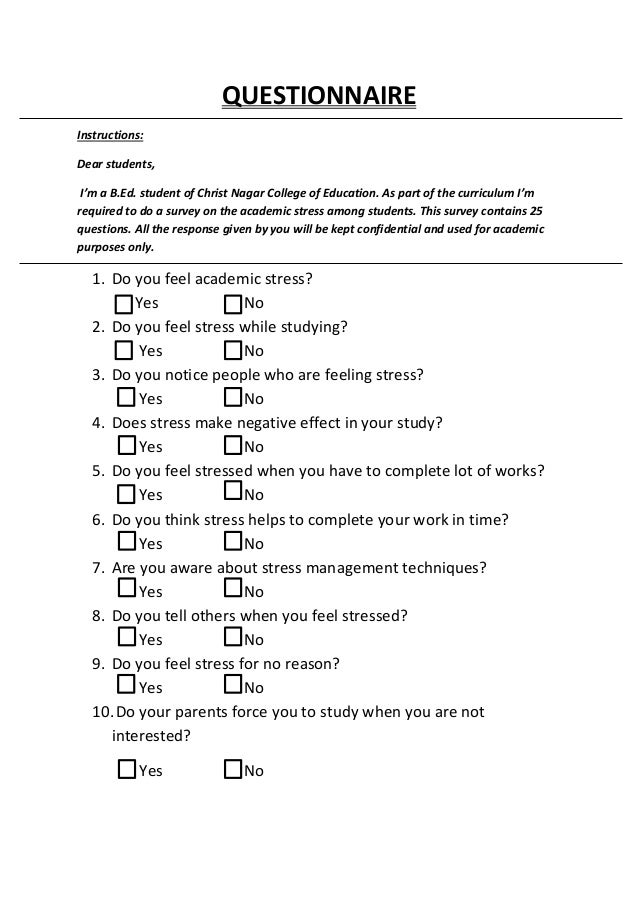 QUESTIONNAIRE

Instructions:

Dear students,

I'm a B.Ed. student of Christ Nagar College of Education. As part of the curriculum I'm required to do a survey on the academic stress among students. This survey contains 25 questions. All the response given by you will be kept confidential and used for academic purposes only.

1. Do you feel academic stress?
Yes No
2. Do you feel stress while studying?
Yes No
3. Do you notice people who are feeling stress?
Yes No
4. Does stress make negative effect in your study?
Yes No
5. Do you feel stressed when you have to complete lot of works?
Yes No
6. Do you think stress helps to complete your work in time?
Yes No
7. Are you aware about stress management techniques?
Yes No
8. Do you tell others when you feel stressed?
Yes No
9. Do you feel stress for no reason?
Yes No
10. Do your parents force you to study when you are not interested?

Yes No